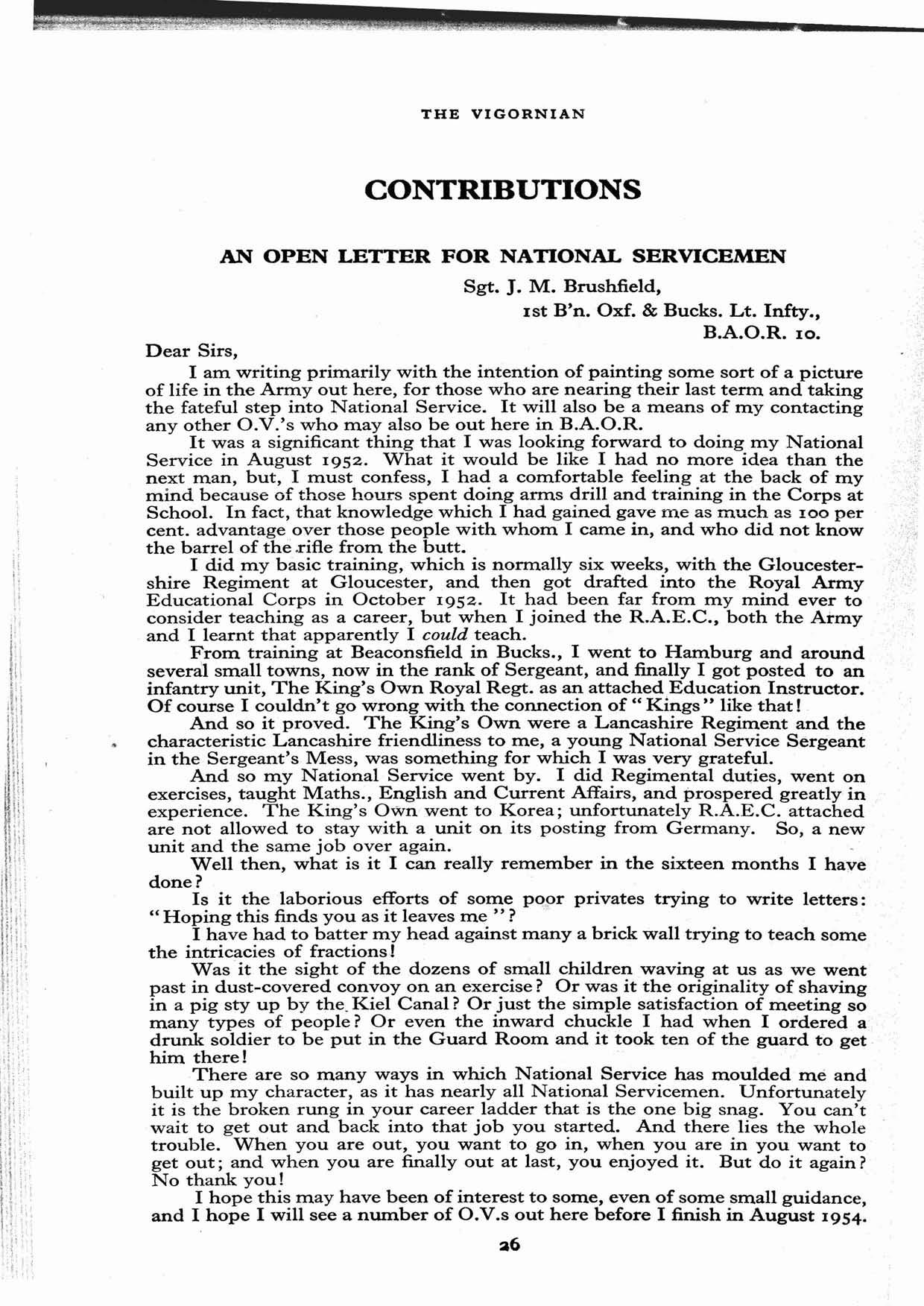 THE VIGORNIAN

CONTRIBUTIONS

AN OPEN LETTER FOR NATIONAL SERVICEMEN

Sgt. J. M. Brushfield,
1st B'n. Oxf. & Bucks. Lt. Infty.,
B.A.O.R. 10.

Dear Sirs,

I am writing primarily with the intention of painting some sort of a picture of life in the Army out here, for those who are nearing their last term and taking the fateful step into National Service. It will also be a means of my contacting any other O.V.'s who may also be out here in B.A.O.R.

It was a significant thing that I was looking forward to doing my National Service in August 1952. What it would be like I had no more idea than the next man, but, I must confess, I had a comfortable feeling at the back of my mind because of those hours spent doing arms drill and training in the Corps at School. In fact, that knowledge which I had gained gave me as much as 100 per cent. advantage over those people with whom I came in, and who did not know the barrel of the rifle from the butt.

I did my basic training, which is normally six weeks, with the Gloucestershire Regiment at Gloucester, and then got drafted into the Royal Army Educational Corps in October 1952. It had been far from my mind ever to consider teaching as a career, but when I joined the R.A.E.C., both the Army and I learnt that apparently I could teach.

From training at Beaconsfield in Bucks., I went to Hamburg and around several small towns, now in the rank of Sergeant, and finally I got posted to an infantry unit, The King's Own Royal Regt. as an attached Education Instructor. Of course I couldn't go wrong with the connection of "Kings" like that!

And so it proved. The King's Own were a Lancashire Regiment and the characteristic Lancashire friendliness to me, a young National Service Sergeant in the Sergeant's Mess, was something for which I was very grateful.

And so my National Service went by. I did Regimental duties, went on exercises, taught Maths., English and Current Affairs, and prospered greatly in experience. The King's Own went to Korea; unfortunately R.A.E.C. attached are not allowed to stay with a unit on its posting from Germany. So, a new unit and the same job over again.

Well then, what is it I can really remember in the sixteen months I have done?

Is it the laborious efforts of some poor privates trying to write letters: "Hoping this finds you as it leaves me"?

I have had to batter my head against many a brick wall trying to teach some the intricacies of fractions!

Was it the sight of the dozens of small children waving at us as we went past in dust-covered convoy on an exercise? Or was it the originality of shaving in a pig sty up by the Kiel Canal? Or just the simple satisfaction of meeting so many types of people? Or even the inward chuckle I had when I ordered a drunk soldier to be put in the Guard Room and it took ten of the guard to get him there!

There are so many ways in which National Service has moulded me and built up my character, as it has nearly all National Servicemen. Unfortunately it is the broken rung in your career ladder that is the one big snag. You can't wait to get out and back into that job you started. And there lies the whole trouble. When you are out, you want to go in, when you are in you want to get out; and when you are finally out at last, you enjoyed it. But do it again? No thank you!

I hope this may have been of interest to some, even of some small guidance, and I hope I will see a number of O.V.s out here before I finish in August 1954.

26